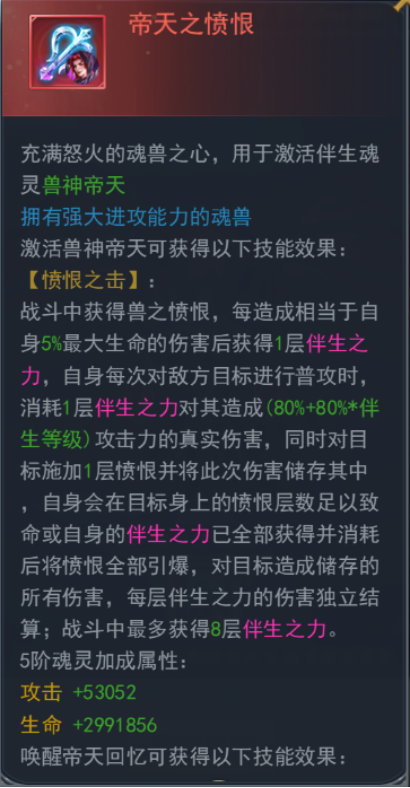 帝天之愤恨

充满怒火的魂兽之心，用于激活伴生魂灵兽神帝天
拥有强大进攻能力的魂兽
激活兽神帝天可获得以下技能效果：
【愤恨之击】：
战斗中获得兽之愤恨，每造成相当于自身5%最大生命的伤害后获得1层伴生之力，自身每次对敌方目标进行普攻时，消耗1层伴生之力对其造成(80%+80%*伴生等级)攻击力的真实伤害，同时对目标施加1层愤恨并将此次伤害储存其中，自身会在目标身上的愤恨层数足以致命或自身的伴生之力已全部获得并消耗后将愤恨全部引爆，对目标造成储存的所有伤害，每层伴生之力的伤害独立结算；战斗中最多获得8层伴生之力。
5阶魂灵加成属性：
攻击 +53052
生命 +2991856
唤醒帝天回忆可获得以下技能效果：